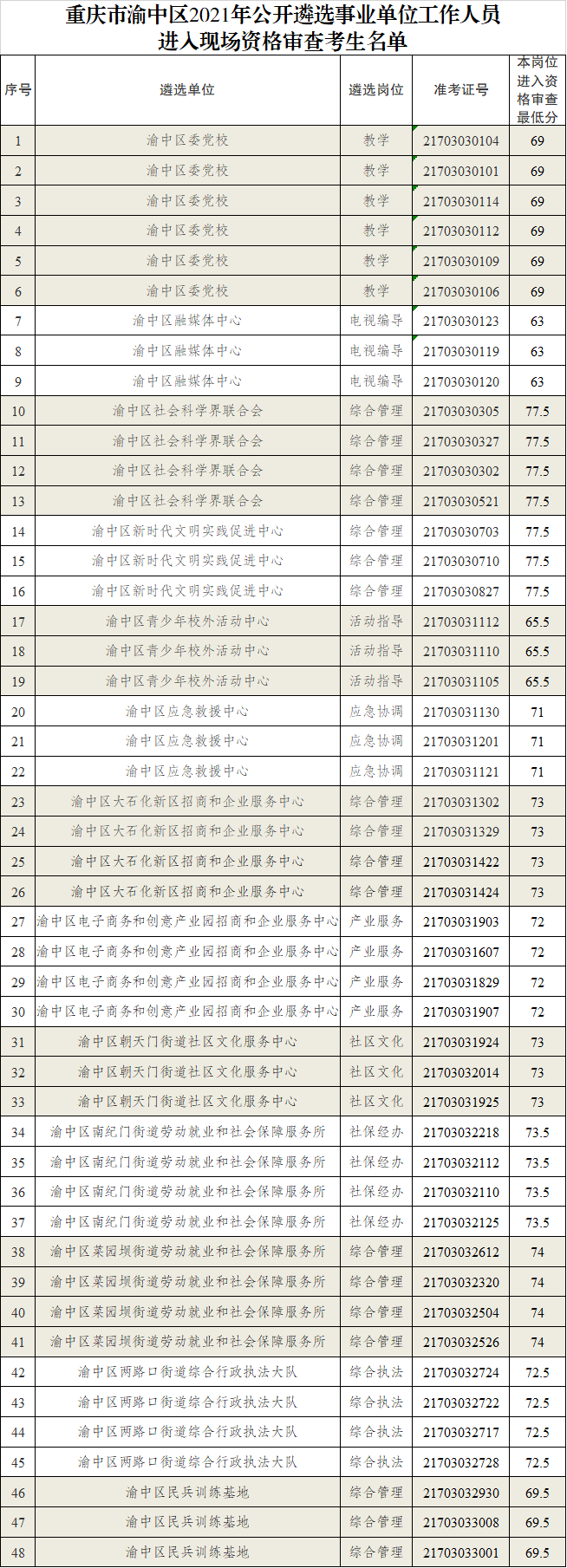 重庆市渝中区2021年公开遴选事业单位工作人员进入现场资格审查考生名单

| 序号 | 遴选单位 | 遴选岗位 | 准考证号 | 本岗位进入资格审查最低分 |
|---|---|---|---|---|
| 1 | 渝中区委党校 | 教学 | 21703030104 | 69 |
| 2 | 渝中区委党校 | 教学 | 21703030101 | 69 |
| 3 | 渝中区委党校 | 教学 | 21703030114 | 69 |
| 4 | 渝中区委党校 | 教学 | 21703030112 | 69 |
| 5 | 渝中区委党校 | 教学 | 21703030109 | 69 |
| 6 | 渝中区委党校 | 教学 | 21703030106 | 69 |
| 7 | 渝中区融媒体中心 | 电视编导 | 21703030123 | 63 |
| 8 | 渝中区融媒体中心 | 电视编导 | 21703030119 | 63 |
| 9 | 渝中区融媒体中心 | 电视编导 | 21703030120 | 63 |
| 10 | 渝中区社会科学界联合会 | 综合管理 | 21703030305 | 77.5 |
| 11 | 渝中区社会科学界联合会 | 综合管理 | 21703030327 | 77.5 |
| 12 | 渝中区社会科学界联合会 | 综合管理 | 21703030302 | 77.5 |
| 13 | 渝中区社会科学界联合会 | 综合管理 | 21703030521 | 77.5 |
| 14 | 渝中区新时代文明实践促进中心 | 综合管理 | 21703030703 | 77.5 |
| 15 | 渝中区新时代文明实践促进中心 | 综合管理 | 21703030710 | 77.5 |
| 16 | 渝中区新时代文明实践促进中心 | 综合管理 | 21703030827 | 77.5 |
| 17 | 渝中区青少年校外活动中心 | 活动指导 | 21703031112 | 65.5 |
| 18 | 渝中区青少年校外活动中心 | 活动指导 | 21703031110 | 65.5 |
| 19 | 渝中区青少年校外活动中心 | 活动指导 | 21703031105 | 65.5 |
| 20 | 渝中区应急救援中心 | 应急协调 | 21703031130 | 71 |
| 21 | 渝中区应急救援中心 | 应急协调 | 21703031201 | 71 |
| 22 | 渝中区应急救援中心 | 应急协调 | 21703031121 | 71 |
| 23 | 渝中区大石化新区招商和企业服务中心 | 综合管理 | 21703031302 | 73 |
| 24 | 渝中区大石化新区招商和企业服务中心 | 综合管理 | 21703031329 | 73 |
| 25 | 渝中区大石化新区招商和企业服务中心 | 综合管理 | 21703031422 | 73 |
| 26 | 渝中区大石化新区招商和企业服务中心 | 综合管理 | 21703031424 | 73 |
| 27 | 渝中区电子商务和创意产业园招商和企业服务中心 | 产业服务 | 21703031903 | 72 |
| 28 | 渝中区电子商务和创意产业园招商和企业服务中心 | 产业服务 | 21703031607 | 72 |
| 29 | 渝中区电子商务和创意产业园招商和企业服务中心 | 产业服务 | 21703031829 | 72 |
| 30 | 渝中区电子商务和创意产业园招商和企业服务中心 | 产业服务 | 21703031907 | 72 |
| 31 | 渝中区朝天门街道社区文化服务中心 | 社区文化 | 21703031924 | 73 |
| 32 | 渝中区朝天门街道社区文化服务中心 | 社区文化 | 21703032014 | 73 |
| 33 | 渝中区朝天门街道社区文化服务中心 | 社区文化 | 21703031925 | 73 |
| 34 | 渝中区南纪门街道劳动就业和社会保障服务所 | 社保经办 | 21703032218 | 73.5 |
| 35 | 渝中区南纪门街道劳动就业和社会保障服务所 | 社保经办 | 21703032112 | 73.5 |
| 36 | 渝中区南纪门街道劳动就业和社会保障服务所 | 社保经办 | 21703032110 | 73.5 |
| 37 | 渝中区南纪门街道劳动就业和社会保障服务所 | 社保经办 | 21703032125 | 73.5 |
| 38 | 渝中区菜园坝街道劳动就业和社会保障服务所 | 综合管理 | 21703032612 | 74 |
| 39 | 渝中区菜园坝街道劳动就业和社会保障服务所 | 综合管理 | 21703032320 | 74 |
| 40 | 渝中区菜园坝街道劳动就业和社会保障服务所 | 综合管理 | 21703032504 | 74 |
| 41 | 渝中区菜园坝街道劳动就业和社会保障服务所 | 综合管理 | 21703032526 | 74 |
| 42 | 渝中区两路口街道综合行政执法大队 | 综合执法 | 21703032724 | 72.5 |
| 43 | 渝中区两路口街道综合行政执法大队 | 综合执法 | 21703032722 | 72.5 |
| 44 | 渝中区两路口街道综合行政执法大队 | 综合执法 | 21703032717 | 72.5 |
| 45 | 渝中区两路口街道综合行政执法大队 | 综合执法 | 21703032728 | 72.5 |
| 46 | 渝中区民兵训练基地 | 综合管理 | 21703032930 | 69.5 |
| 47 | 渝中区民兵训练基地 | 综合管理 | 21703033008 | 69.5 |
| 48 | 渝中区民兵训练基地 | 综合管理 | 21703033001 | 69.5 |